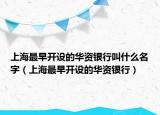 上海最早开设的华资银行叫什么名字（上海最早开设的华资银行）